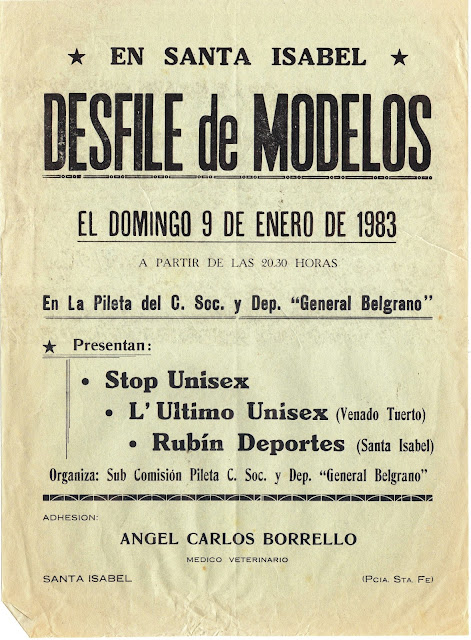 ★ EN SANTA ISABEL ★

DESFILE de MODELOS

EL DOMINGO 9 DE ENERO DE 1983

A PARTIR DE LAS 20.30 HORAS

En La Pileta del C. Soc. y Dep. "General Belgrano"

★ Presentan:

• Stop Unisex
• L' Ultimo Unisex (Venado Tuerto)
• Rubín Deportes (Santa Isabel)

Organiza: Sub Comisión Pileta C. Soc. y Dep. "General Belgrano"

ADHESION:

ANGEL CARLOS BORRELLO

MEDICO VETERINARIO

SANTA ISABEL (Pcia. Sta. Fe)